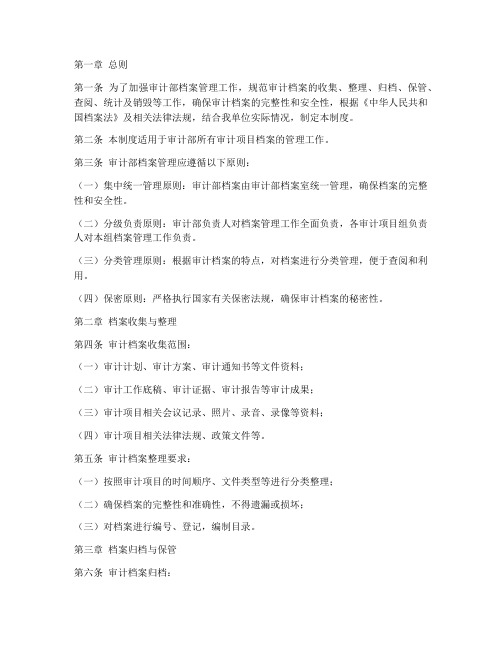 第一章 总则

第一条 为了加强审计部档案管理工作，规范审计档案的收集、整理、归档、保管、查阅、统计及销毁等工作，确保审计档案的完整性和安全性，根据《中华人民共和国档案法》及相关法律法规，结合我单位实际情况，制定本制度。

第二条 本制度适用于审计部所有审计项目档案的管理工作。

第三条 审计部档案管理应遵循以下原则：

（一）集中统一管理原则：审计部档案由审计部档案室统一管理，确保档案的完整性和安全性。

（二）分级负责原则：审计部负责人对档案管理工作全面负责，各审计项目组负责人对本组档案管理工作负责。

（三）分类管理原则：根据审计档案的特点，对档案进行分类管理，便于查阅和利用。

（四）保密原则：严格执行国家有关保密法规，确保审计档案的秘密性。

第二章 档案收集与整理

第四条 审计档案收集范围：

（一）审计计划、审计方案、审计通知书等文件资料；

（二）审计工作底稿、审计证据、审计报告等审计成果；

（三）审计项目相关会议记录、照片、录音、录像等资料；

（四）审计项目相关法律法规、政策文件等。

第五条 审计档案整理要求：

（一）按照审计项目的时间顺序、文件类型等进行分类整理；

（二）确保档案的完整性和准确性，不得遗漏或损坏；

（三）对档案进行编号、登记，编制目录。

第三章 档案归档与保管

第六条 审计档案归档：